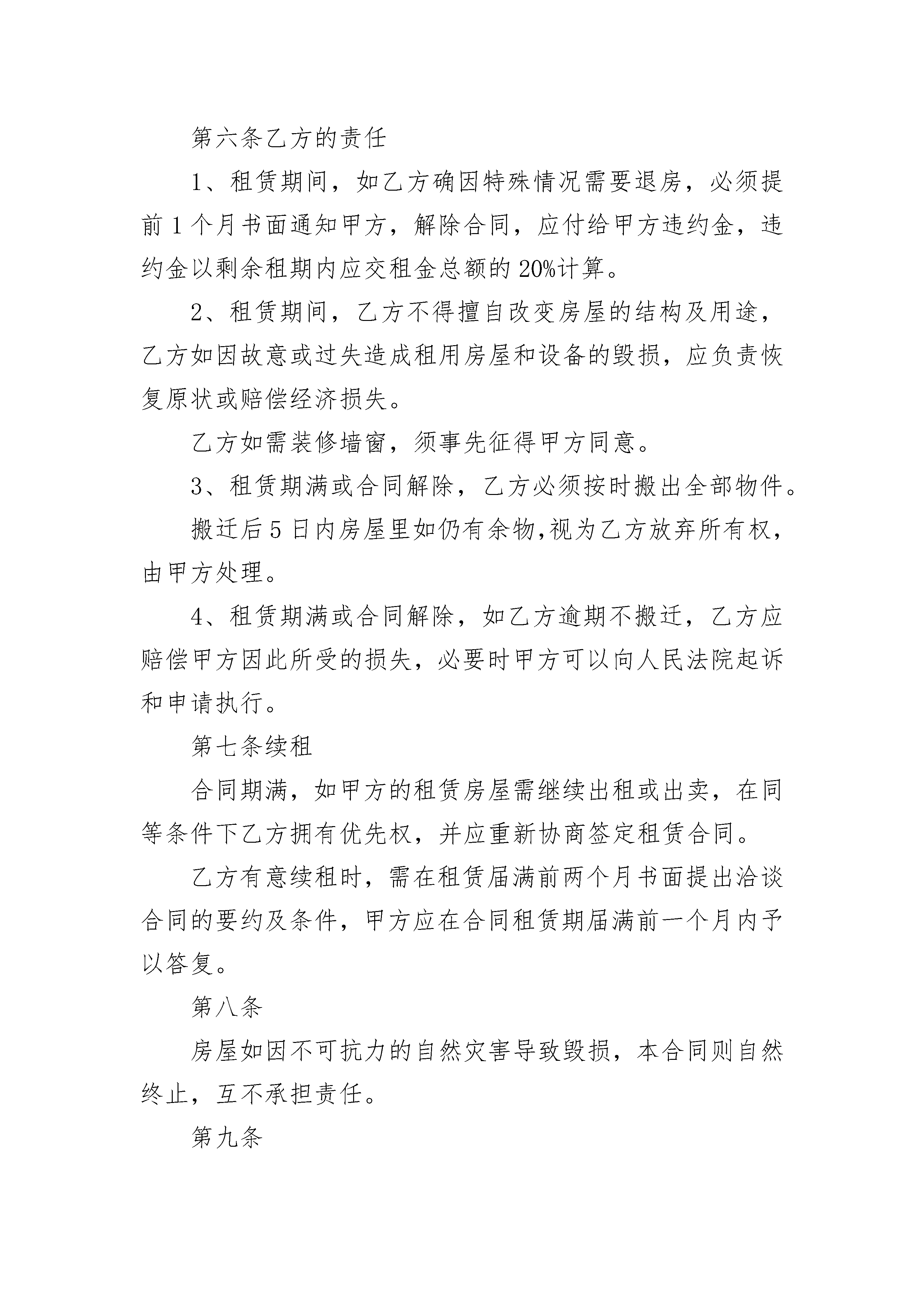 第六条乙方的责任

1、租赁期间，如乙方确因特殊情况需要退房，必须提前1个月书面通知甲方，解除合同，应付给甲方违约金，违约金以剩余租期内应交租金总额的20%计算。

2、租赁期间，乙方不得擅自改变房屋的结构及用途，乙方如因故意或过失造成租用房屋和设备的毁损，应负责恢复原状或赔偿经济损失。

乙方如需装修墙窗，须事先征得甲方同意。

3、租赁期满或合同解除，乙方必须按时搬出全部物件。

搬迁后5日内房屋里如仍有余物,视为乙方放弃所有权，由甲方处理。

4、租赁期满或合同解除，如乙方逾期不搬迁，乙方应赔偿甲方因此所受的损失，必要时甲方可以向人民法院起诉和申请执行。

第七条续租

合同期满，如甲方的租赁房屋需继续出租或出卖，在同等条件下乙方拥有优先权，并应重新协商签定租赁合同。

乙方有意续租时，需在租赁届满前两个月书面提出洽谈合同的要约及条件，甲方应在合同租赁期届满前一个月内予以答复。

第八条

房屋如因不可抗力的自然灾害导致毁损，本合同则自然终止，互不承担责任。

第九条